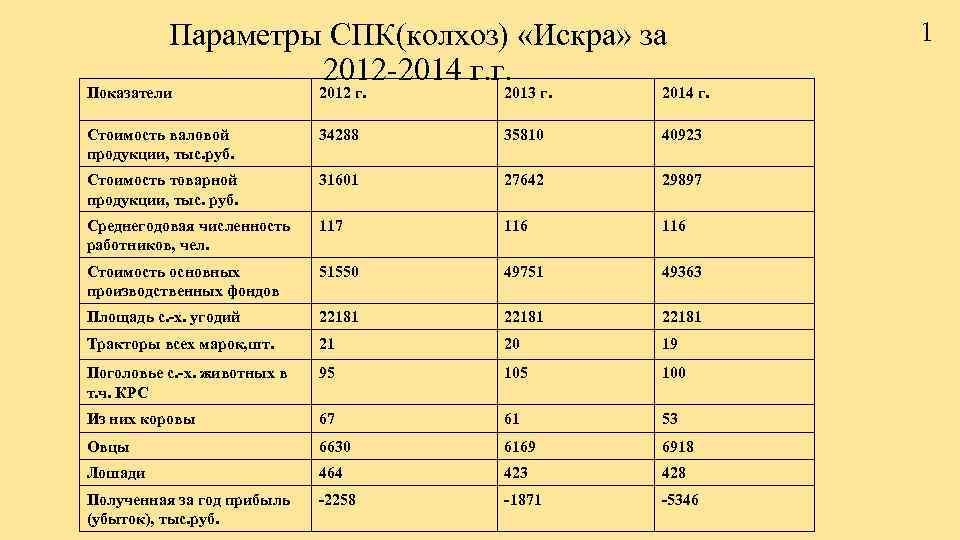 Параметры СПК(колхоз) «Искра» за 2012-2014 г.г.

1

| Показатели | 2012 г. | 2013 г. | 2014 г. |
|---|---|---|---|
| Стоимость валовой продукции, тыс.руб. | 34288 | 35810 | 40923 |
| Стоимость товарной продукции, тыс. руб. | 31601 | 27642 | 29897 |
| Среднегодовая численность работников, чел. | 117 | 116 | 116 |
| Стоимость основных производственных фондов | 51550 | 49751 | 49363 |
| Площадь с.-х. угодий | 22181 | 22181 | 22181 |
| Тракторы всех марок,шт. | 21 | 20 | 19 |
| Поголовье с.-х. животных в т.ч. КРС | 95 | 105 | 100 |
| Из них коровы | 67 | 61 | 53 |
| Овцы | 6630 | 6169 | 6918 |
| Лошади | 464 | 423 | 428 |
| Полученная за год прибыль (убыток), тыс.руб. | -2258 | -1871 | -5346 |